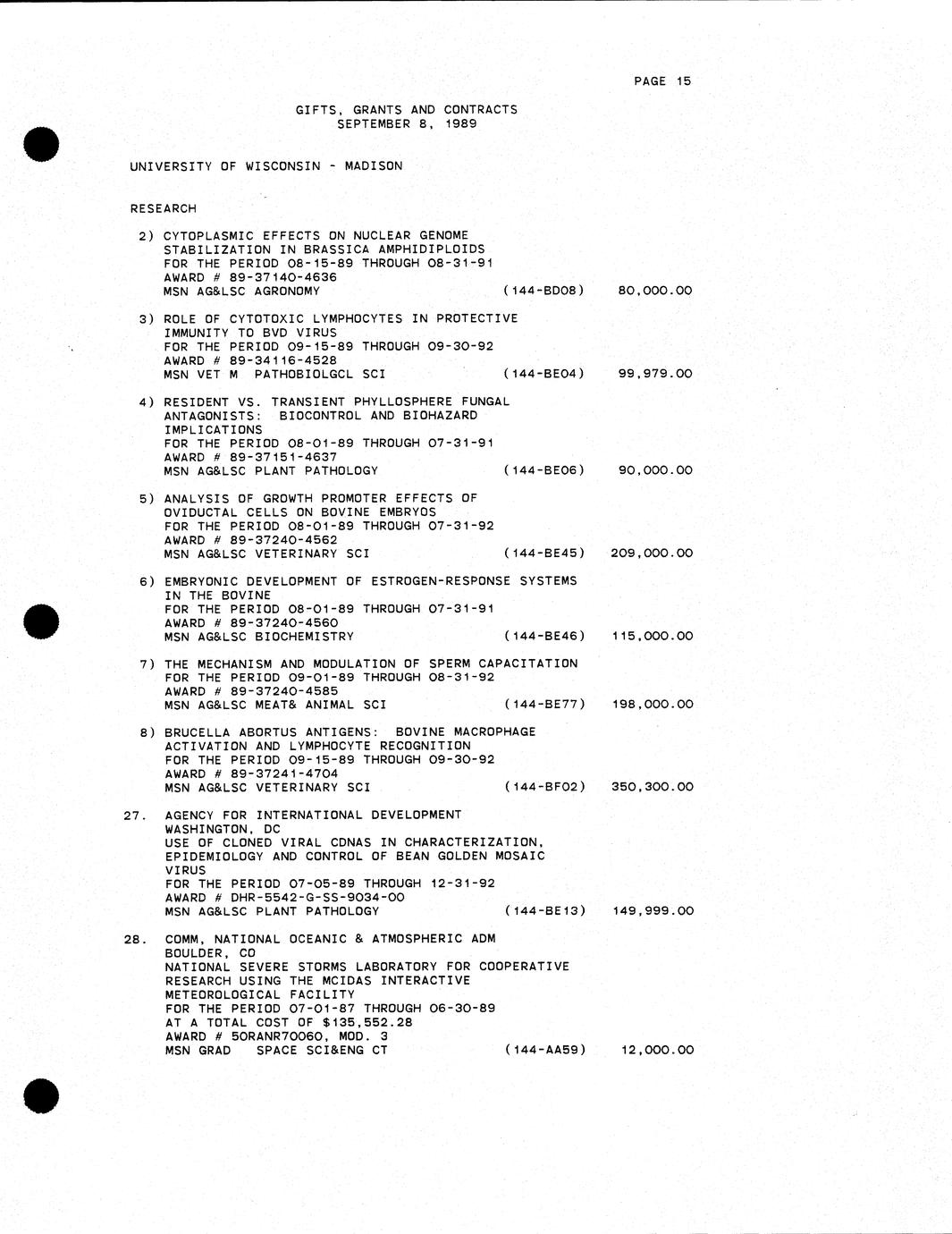 PAGE 15

GIFTS, GRANTS AND CONTRACTS
SEPTEMBER 8, 1989

UNIVERSITY OF WISCONSIN - MADISON

RESEARCH

2) CYTOPLASMIC EFFECTS ON NUCLEAR GENOME STABILIZATION IN BRASSICA AMPHIDIPLOIDS
FOR THE PERIOD 08-15-89 THROUGH 08-31-91
AWARD # 89-37140-4636
MSN AG&LSC AGRONOMY (144-BD08) 80,000.00

3) ROLE OF CYTOTOXIC LYMPHOCYTES IN PROTECTIVE IMMUNITY TO BVD VIRUS
FOR THE PERIOD 09-15-89 THROUGH 09-30-92
AWARD # 89-34116-4528
MSN VET M PATHOBIOLGCL SCI (144-BE04) 99,979.00

4) RESIDENT VS. TRANSIENT PHYLLOSPHERE FUNGAL ANTAGONISTS: BIOCONTROL AND BIOHAZARD IMPLICATIONS
FOR THE PERIOD 08-01-89 THROUGH 07-31-91
AWARD # 89-37151-4637
MSN AG&LSC PLANT PATHOLOGY (144-BE06) 90,000.00

5) ANALYSIS OF GROWTH PROMOTER EFFECTS OF OVIDUCTAL CELLS ON BOVINE EMBRYOS
FOR THE PERIOD 08-01-89 THROUGH 07-31-92
AWARD # 89-37240-4562
MSN AG&LSC VETERINARY SCI (144-BE45) 209,000.00

6) EMBRYONIC DEVELOPMENT OF ESTROGEN-RESPONSE SYSTEMS IN THE BOVINE
FOR THE PERIOD 08-01-89 THROUGH 07-31-91
AWARD # 89-37240-4560
MSN AG&LSC BIOCHEMISTRY (144-BE46) 115,000.00

7) THE MECHANISM AND MODULATION OF SPERM CAPACITATION
FOR THE PERIOD 09-01-89 THROUGH 08-31-92
AWARD # 89-37240-4585
MSN AG&LSC MEAT& ANIMAL SCI (144-BE77) 198,000.00

8) BRUCELLA ABORTUS ANTIGENS: BOVINE MACROPHAGE ACTIVATION AND LYMPHOCYTE RECOGNITION
FOR THE PERIOD 09-15-89 THROUGH 09-30-92
AWARD # 89-37241-4704
MSN AG&LSC VETERINARY SCI (144-BF02) 350,300.00

27. AGENCY FOR INTERNATIONAL DEVELOPMENT
WASHINGTON, DC
USE OF CLONED VIRAL CDNAS IN CHARACTERIZATION, EPIDEMIOLOGY AND CONTROL OF BEAN GOLDEN MOSAIC VIRUS
FOR THE PERIOD 07-05-89 THROUGH 12-31-92
AWARD # DHR-5542-G-SS-9034-00
MSN AG&LSC PLANT PATHOLOGY (144-BE13) 149,999.00

28. COMM, NATIONAL OCEANIC & ATMOSPHERIC ADM
BOULDER, CO
NATIONAL SEVERE STORMS LABORATORY FOR COOPERATIVE RESEARCH USING THE MCIDAS INTERACTIVE METEOROLOGICAL FACILITY
FOR THE PERIOD 07-01-87 THROUGH 06-30-89
AT A TOTAL COST OF $135,552.28
AWARD # 50RANR70060, MOD. 3
MSN GRAD SPACE SCI&ENG CT (144-AA59) 12,000.00